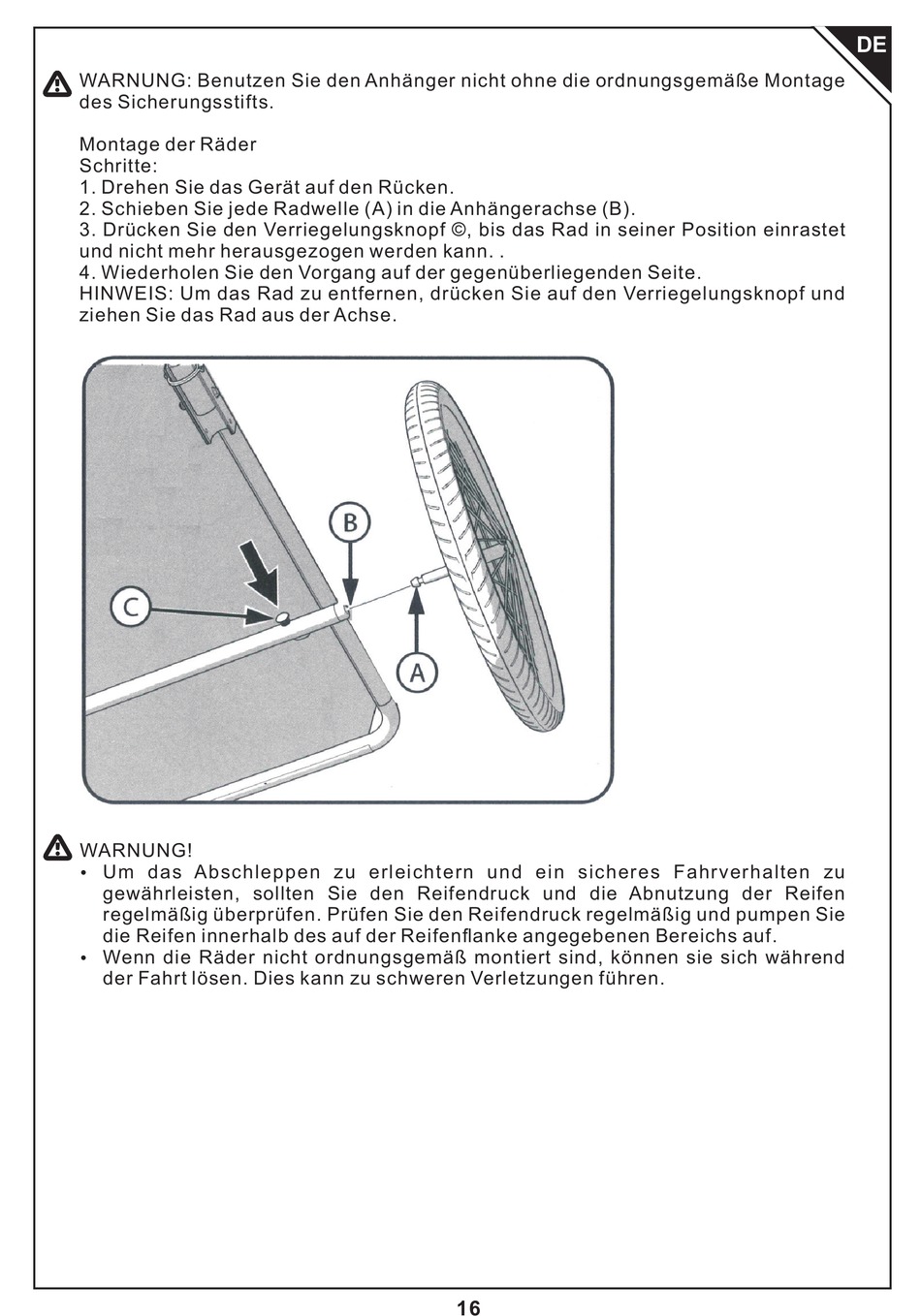 DE

WARNUNG: Benutzen Sie den Anhänger nicht ohne die ordnungsgemäße Montage des Sicherungsstifts.

Montage der Räder
Schritte:
1. Drehen Sie das Gerät auf den Rücken.
2. Schieben Sie jede Radwelle (A) in die Anhängerachse (B).
3. Drücken Sie den Verriegelungsknopf ©, bis das Rad in seiner Position einrastet und nicht mehr herausgezogen werden kann. .
4. Wiederholen Sie den Vorgang auf der gegenüberliegenden Seite.
HINWEIS: Um das Rad zu entfernen, drücken Sie auf den Verriegelungsknopf und ziehen Sie das Rad aus der Achse.

B
C
A

WARNUNG!
• Um das Abschleppen zu erleichtern und ein sicheres Fahrverhalten zu gewährleisten, sollten Sie den Reifendruck und die Abnutzung der Reifen regelmäßig überprüfen. Prüfen Sie den Reifendruck regelmäßig und pumpen Sie die Reifen innerhalb des auf der Reifenflanke angegebenen Bereichs auf.
• Wenn die Räder nicht ordnungsgemäß montiert sind, können sie sich während der Fahrt lösen. Dies kann zu schweren Verletzungen führen.

16